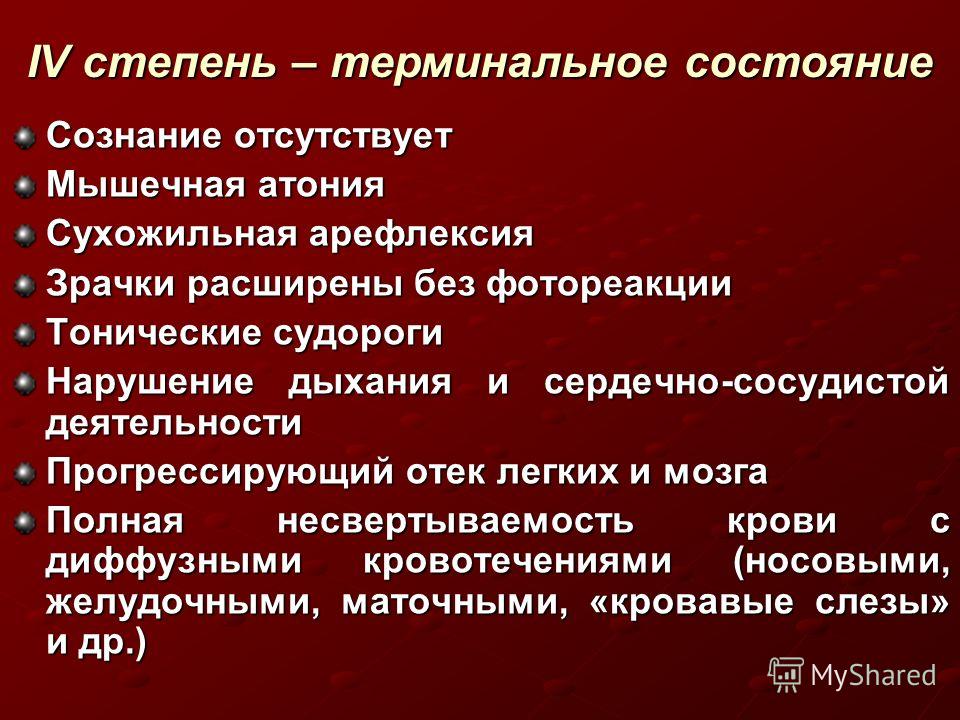 IV степень – терминальное состояние

Сознание отсутствует

Мышечная атония

Сухожильная арефлексия

Зрачки расширены без фотореакции

Тонические судороги

Нарушение дыхания и сердечно-сосудистой деятельности

Прогрессирующий отек легких и мозга

Полная несвертываемость крови с диффузными кровотечениями (носовыми, желудочными, маточными, «кровавые слезы» и др.)

MyShared